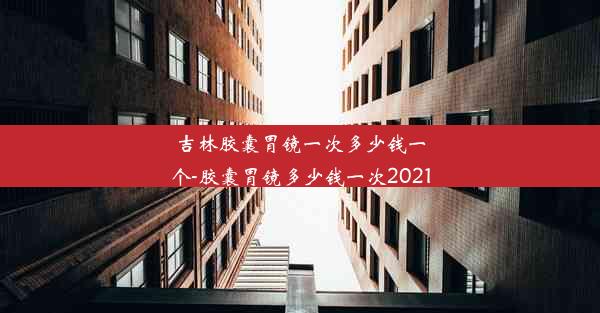 吉林胶囊胃镜一次多少钱一个-胶囊胃镜多少钱一次2021